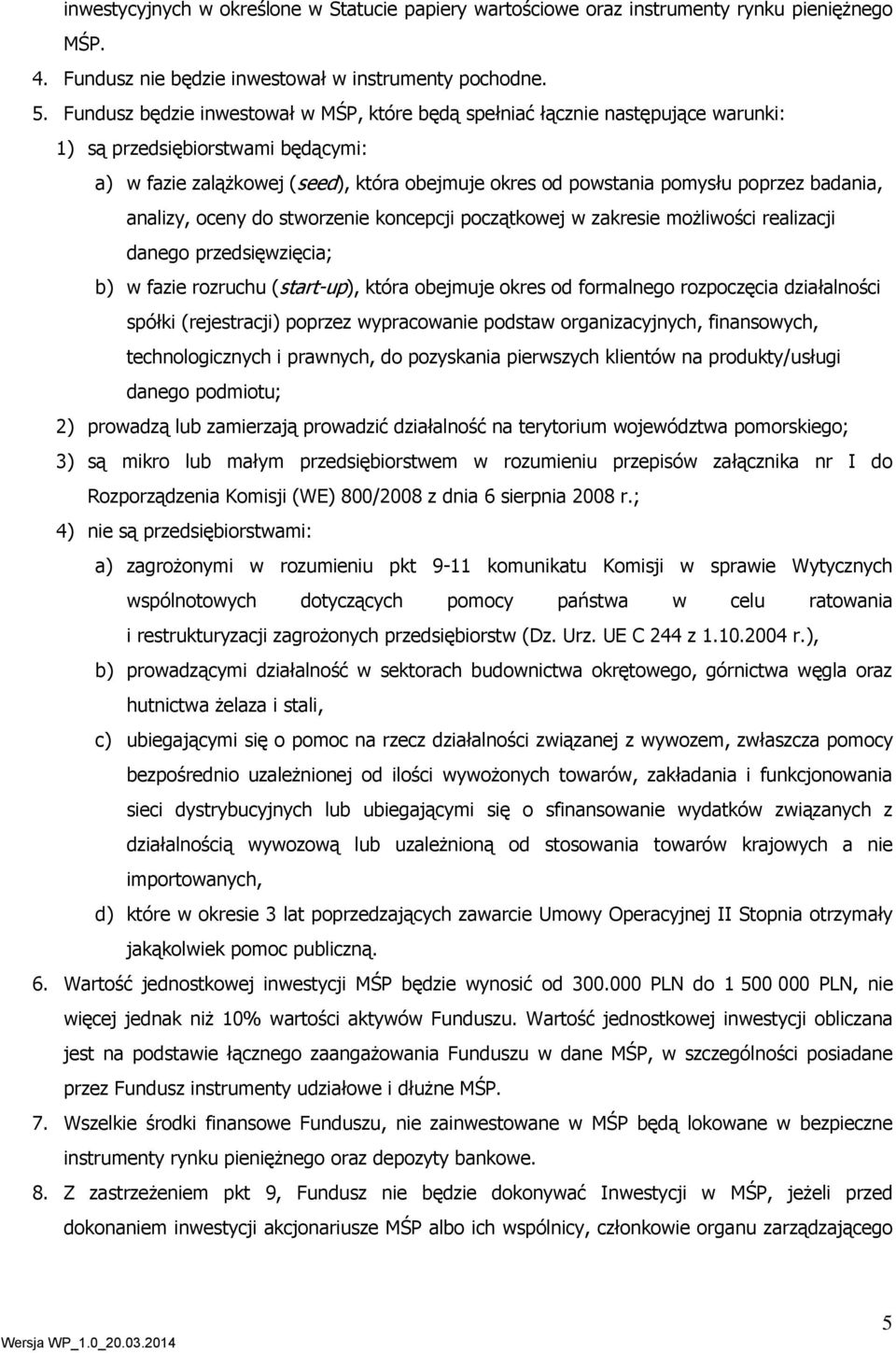 inwestycyjnych w określone w Statucie papiery wartościowe oraz instrumenty rynku pieniężnego MŚP.

4. Fundusz nie będzie inwestował w instrumenty pochodne.

5. Fundusz będzie inwestował w MŚP, które będą spełniać łącznie następujące warunki:

1) są przedsiębiorstwami będącymi:

a) w fazie zalążkowej (seed), która obejmuje okres od powstania pomysłu poprzez badania, analizy, oceny do stworzenie koncepcji początkowej w zakresie możliwości realizacji danego przedsięwzięcia;

b) w fazie rozruchu (start-up), która obejmuje okres od formalnego rozpoczęcia działalności spółki (rejestracji) poprzez wypracowanie podstaw organizacyjnych, finansowych, technologicznych i prawnych, do pozyskania pierwszych klientów na produkty/usługi danego podmiotu;

2) prowadzą lub zamierzają prowadzić działalność na terytorium województwa pomorskiego;

3) są mikro lub małym przedsiębiorstwem w rozumieniu przepisów załącznika nr I do Rozporządzenia Komisji (WE) 800/2008 z dnia 6 sierpnia 2008 r.;

4) nie są przedsiębiorstwami:

a) zagrożonymi w rozumieniu pkt 9-11 komunikatu Komisji w sprawie Wytycznych wspólnotowych dotyczących pomocy państwa w celu ratowania i restrukturyzacji zagrożonych przedsiębiorstw (Dz. Urz. UE C 244 z 1.10.2004 r.),

b) prowadzącymi działalność w sektorach budownictwa okrętowego, górnictwa węgla oraz hutnictwa żelaza i stali,

c) ubiegającymi się o pomoc na rzecz działalności związanej z wywozem, zwłaszcza pomocy bezpośrednio uzależnionej od ilości wywożonych towarów, zakładania i funkcjonowania sieci dystrybucyjnych lub ubiegającymi się o sfinansowanie wydatków związanych z działalnością wywozową lub uzależnioną od stosowania towarów krajowych a nie importowanych,

d) które w okresie 3 lat poprzedzających zawarcie Umowy Operacyjnej II Stopnia otrzymały jakąkolwiek pomoc publiczną.

6. Wartość jednostkowej inwestycji MŚP będzie wynosić od 300.000 PLN do 1 500 000 PLN, nie więcej jednak niż 10% wartości aktywów Funduszu. Wartość jednostkowej inwestycji obliczana jest na podstawie łącznego zaangażowania Funduszu w dane MŚP, w szczególności posiadane przez Fundusz instrumenty udziałowe i dłużne MŚP.

7. Wszelkie środki finansowe Funduszu, nie zainwestowane w MŚP będą lokowane w bezpieczne instrumenty rynku pieniężnego oraz depozyty bankowe.

8. Z zastrzeżeniem pkt 9, Fundusz nie będzie dokonywać Inwestycji w MŚP, jeżeli przed dokonaniem inwestycji akcjonariusze MŚP albo ich wspólnicy, członkowie organu zarządzającego

Wersja WP_1.0_20.03.2014

5